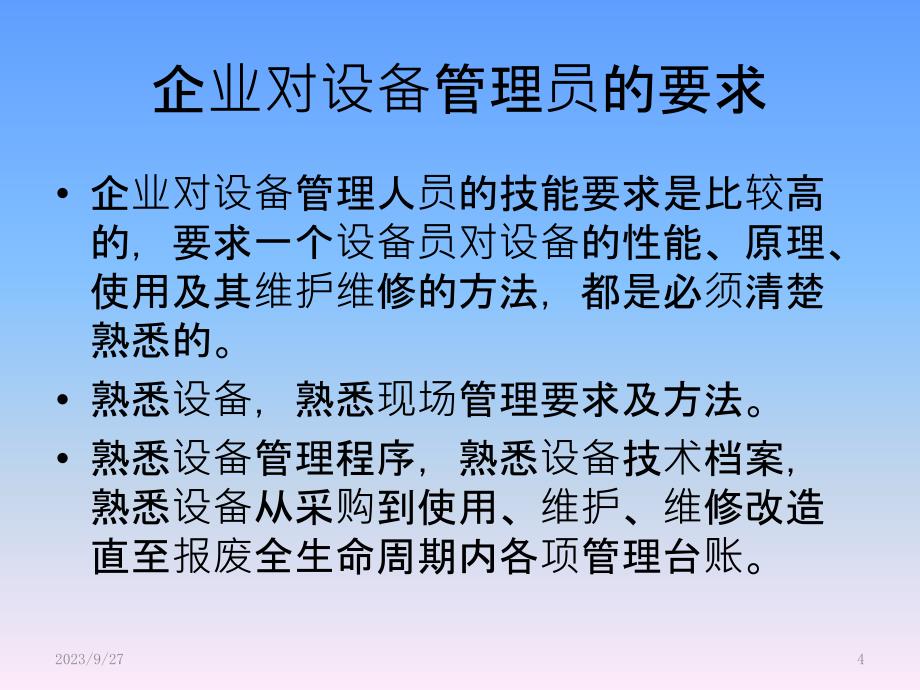 企业对设备管理员的要求

• 企业对设备管理人员的技能要求是比较高的，要求一个设备员对设备的性能、原理、使用及其维护维修的方法，都是必须清楚熟悉的。

• 熟悉设备，熟悉现场管理要求及方法。

• 熟悉设备管理程序，熟悉设备技术档案，熟悉设备从采购到使用、维护、维修改造直至报废全生命周期内各项管理台账。

2023/9/27

4